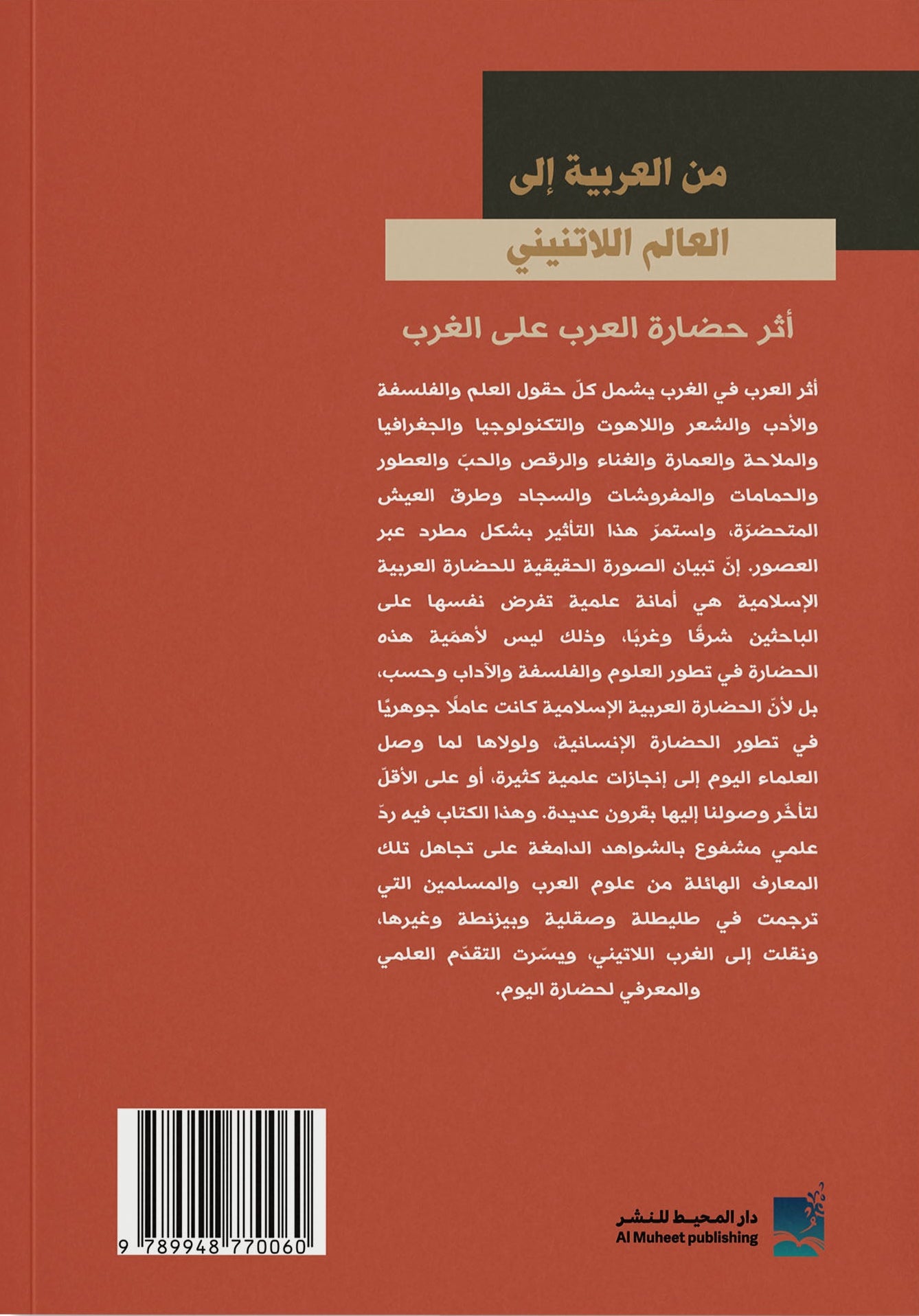 من العربية إلى

العالم اللاتنيني

أثر حضارة العرب على الغرب

أثر العرب في الغرب يشمل كلّ حقول العلم والفلسفة والأدب والشعر واللاهوت والتكنولوجيا والجغرافيا والملاحة والعمارة والغناء والرقص والحبّ والعطور والحمامات والمفروشات والسجاد وطرق العيش المتحضرّة، واستمرّ هذا التأثير بشكل مطرد عبر العصور. إنّ تبيان الصورة الحقيقية للحضارة العربية الإسلامية هي أمانة علمية تفرض نفسها على الباحثين شرقًا وغربًا، وذلك ليس لأهمّية هذه الحضارة في تطور العلوم والفلسفة والآداب وحسب، بل لأنّ الحضارة العربية الإسلامية كانت عاملًا جوهريًا في تطور الحضارة الإنسانية، ولولاها لما وصل العلماء اليوم إلى إنجازات علمية كثيرة، أو على الأقلّ لتأخّر وصولنا إليها بقرون عديدة. وهذا الكتاب فيه ردّ علمي مشفوع بالشواهد الدامغة على تجاهل تلك المعارف الهائلة من علوم العرب والمسلمين التي ترجمت في طليطلة وصقلية وبيزنطة وغيرها، ونقلت إلى الغرب اللاتيني، ويسّرت التقدّم العلمي والمعرفي لحضارة اليوم.

9 789948 770060

دار المحيط للنشر
Al Muheet publishing